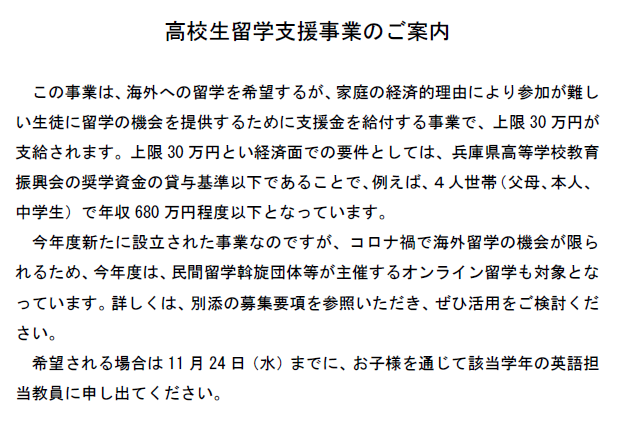 高校生留学支援事業のご案内

この事業は、海外への留学を希望するが、家庭の経済的理由により参加が難しい生徒に留学の機会を提供するために支援金を給付する事業で、上限30万円が支給されます。上限30万円とい経済面での要件としては、兵庫県高等学校教育振興会の奨学資金の貸与基準以下であることで、例えば、4人世帯（父母、本人、中学生）で年収680万円程度以下となっています。

今年度新たに設立された事業なのですが、コロナ禍で海外留学の機会が限られるため、今年度は、民間留学斡旋団体等が主催するオンライン留学も対象となっています。詳しくは、別添の募集要項を参照いただき、ぜひ活用をご検討ください。

希望される場合は11月24日（水）までに、お子様を通じて該当学年の英語担当教員に申し出てください。